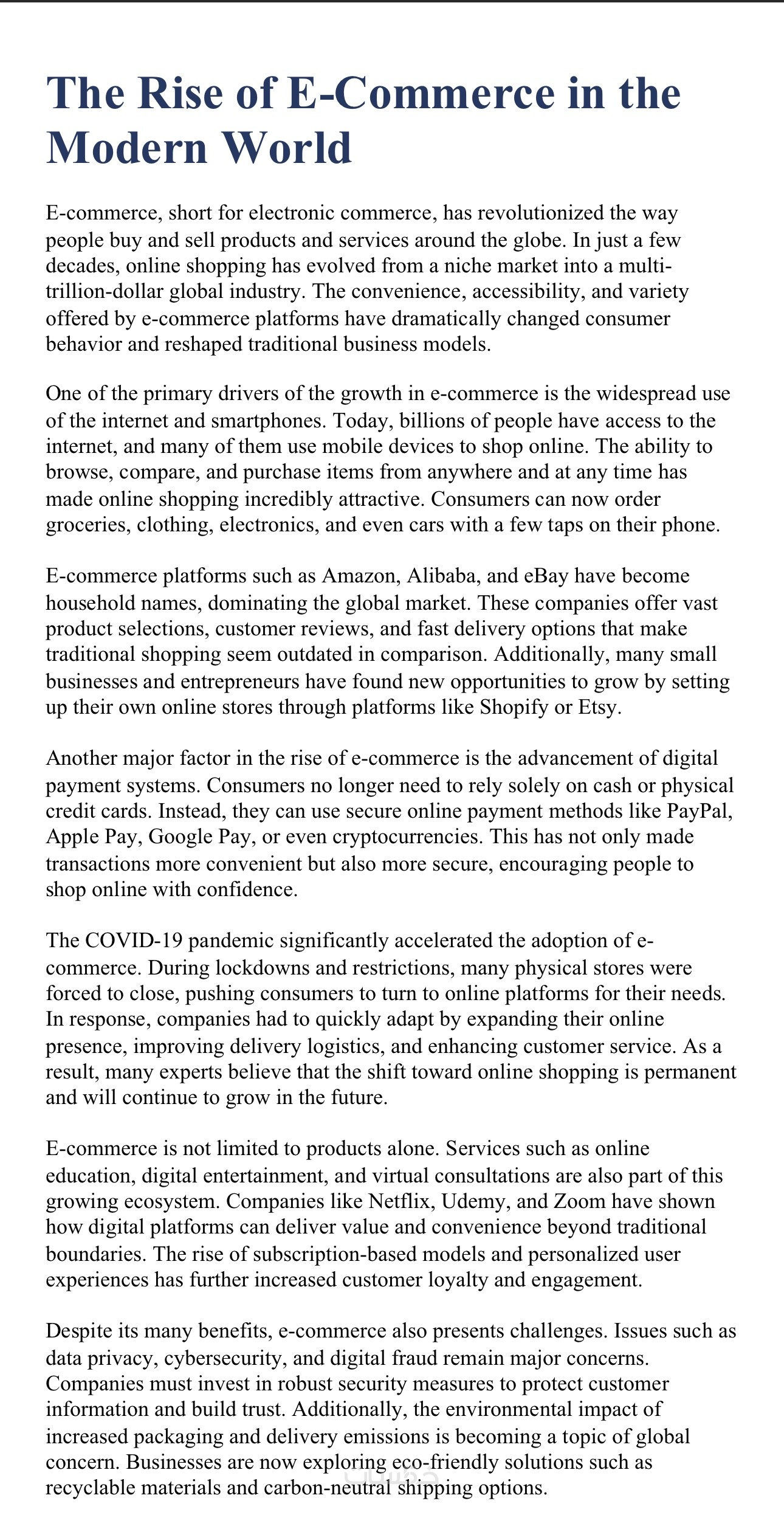 The Rise of E-Commerce in the Modern World

E-commerce, short for electronic commerce, has revolutionized the way people buy and sell products and services around the globe. In just a few decades, online shopping has evolved from a niche market into a multi-trillion-dollar global industry. The convenience, accessibility, and variety offered by e-commerce platforms have dramatically changed consumer behavior and reshaped traditional business models.

One of the primary drivers of the growth in e-commerce is the widespread use of the internet and smartphones. Today, billions of people have access to the internet, and many of them use mobile devices to shop online. The ability to browse, compare, and purchase items from anywhere and at any time has made online shopping incredibly attractive. Consumers can now order groceries, clothing, electronics, and even cars with a few taps on their phone.

E-commerce platforms such as Amazon, Alibaba, and eBay have become household names, dominating the global market. These companies offer vast product selections, customer reviews, and fast delivery options that make traditional shopping seem outdated in comparison. Additionally, many small businesses and entrepreneurs have found new opportunities to grow by setting up their own online stores through platforms like Shopify or Etsy.

Another major factor in the rise of e-commerce is the advancement of digital payment systems. Consumers no longer need to rely solely on cash or physical credit cards. Instead, they can use secure online payment methods like PayPal, Apple Pay, Google Pay, or even cryptocurrencies. This has not only made transactions more convenient but also more secure, encouraging people to shop online with confidence.

The COVID-19 pandemic significantly accelerated the adoption of e-commerce. During lockdowns and restrictions, many physical stores were forced to close, pushing consumers to turn to online platforms for their needs. In response, companies had to quickly adapt by expanding their online presence, improving delivery logistics, and enhancing customer service. As a result, many experts believe that the shift toward online shopping is permanent and will continue to grow in the future.

E-commerce is not limited to products alone. Services such as online education, digital entertainment, and virtual consultations are also part of this growing ecosystem. Companies like Netflix, Udemy, and Zoom have shown how digital platforms can deliver value and convenience beyond traditional boundaries. The rise of subscription-based models and personalized user experiences has further increased customer loyalty and engagement.

Despite its many benefits, e-commerce also presents challenges. Issues such as data privacy, cybersecurity, and digital fraud remain major concerns. Companies must invest in robust security measures to protect customer information and build trust. Additionally, the environmental impact of increased packaging and delivery emissions is becoming a topic of global concern. Businesses are now exploring eco-friendly solutions such as recyclable materials and carbon-neutral shipping options.